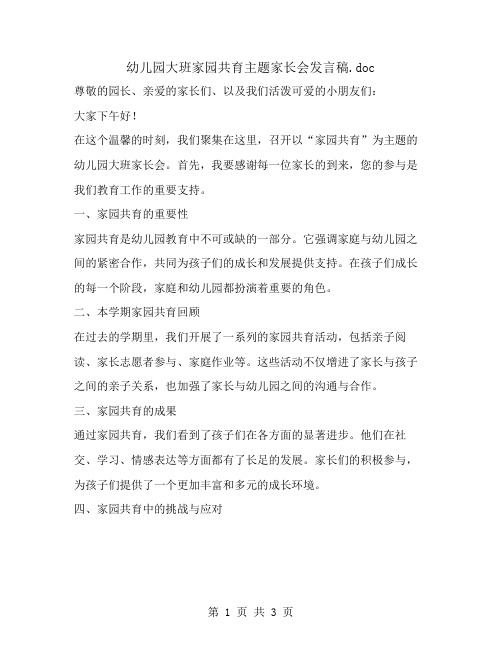 幼儿园大班家园共育主题家长会发言稿.doc

尊敬的园长、亲爱的家长们、以及我们活泼可爱的小朋友们：

大家下午好！

在这个温馨的时刻，我们聚集在这里，召开以“家园共育”为主题的幼儿园大班家长会。首先，我要感谢每一位家长的到来，您的参与是我们教育工作的重要支持。

一、家园共育的重要性

家园共育是幼儿园教育中不可或缺的一部分。它强调家庭与幼儿园之间的紧密合作，共同为孩子们的成长和发展提供支持。在孩子们成长的每一个阶段，家庭和幼儿园都扮演着重要的角色。

二、本学期家园共育回顾

在过去的学期里，我们开展了一系列的家园共育活动，包括亲子阅读、家长志愿者参与、家庭作业等。这些活动不仅增进了家长与孩子之间的亲子关系，也加强了家长与幼儿园之间的沟通与合作。

三、家园共育的成果

通过家园共育，我们看到了孩子们在各方面的显著进步。他们在社交、学习、情感表达等方面都有了长足的发展。家长们的积极参与，为孩子们提供了一个更加丰富和多元的成长环境。

四、家园共育中的挑战与应对

第 1 页 共 3 页